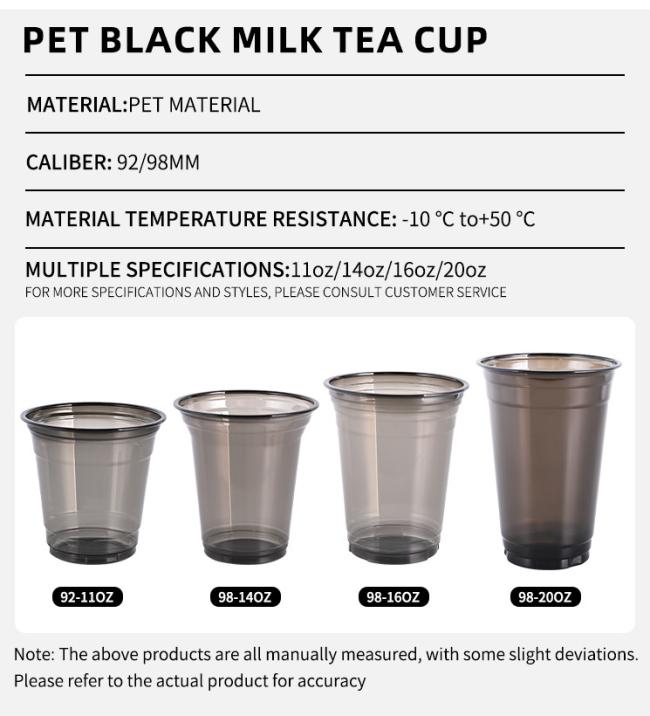 PET BLACK MILK TEA CUP

MATERIAL:PET MATERIAL

CALIBER: 92/98MM

MATERIAL TEMPERATURE RESISTANCE: -10 °C to+50 °C

MULTIPLE SPECIFICATIONS:11oz/14oz/16oz/20oz
FOR MORE SPECIFICATIONS AND STYLES, PLEASE CONSULT CUSTOMER SERVICE

92-11OZ

98-14OZ

98-16OZ

98-20OZ

Note: The above products are all manually measured, with some slight deviations. Please refer to the actual product for accuracy